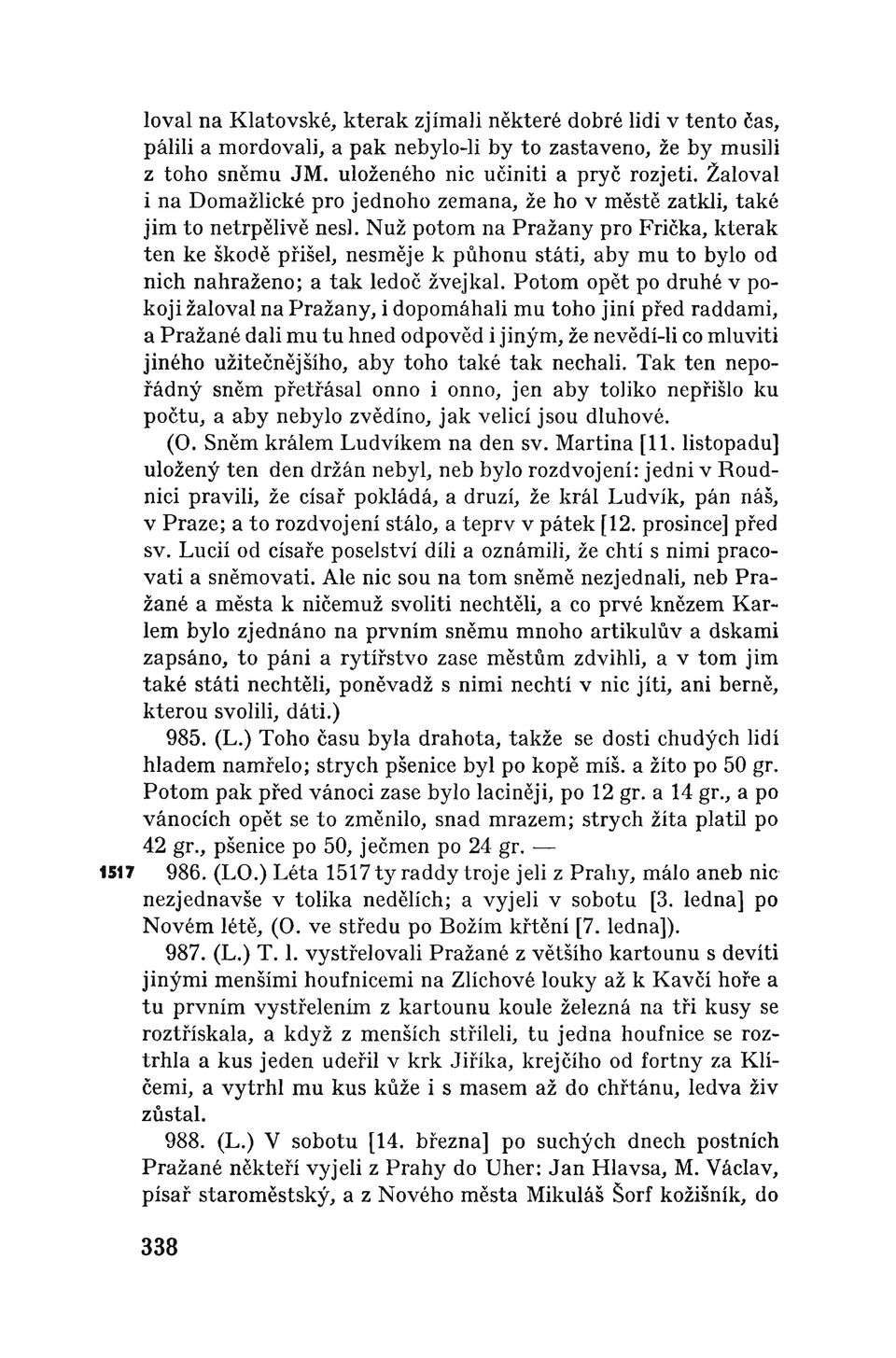 loval na Klatovské, kterak zjímali některé dobré lidi v tento čas, pálili a mordovali, a pak nebylo-li by to zastaveno, že by musili z toho sněmu JM. uloženého nic učiniti a pryč rozjeti. Žaloval i na Domažlické pro jednoho zemana, že ho v městě zatkli, také jim to netrpělivě nesl. Nuž potom na Pražany pro Frička, kterak ten ke škodě přišel, nesměje k půhonu státi, aby mu to bylo od nich nahraženo; a tak ledoč žvejkal. Potom opět po druhé v pokoji žaloval na Pražany, i dopomáhali mu toho jiní před raddami, a Pražané dali mu tu hned odpověd i jiným, že nevědí-li co mluviti jiného užitečnějšího, aby toho také tak nechali. Tak ten nepořádný sněm přetřásal onno i onno, jen aby toliko nepřišlo ku počtu, a aby nebylo zvědíno, jak velicí jsou dluhové.

(O. Sněm králem Ludvíkem na den sv. Martina [11. listopadu] uložený ten den držán nebyl, neb bylo rozdvojení: jedni v Roudnici pravili, že císař pokládá, a druzí, že král Ludvík, pán náš, v Praze; a to rozdvojení stálo, a teprv v pátek [12. prosince] před sv. Lucií od císaře poselství díli a oznámili, že chtí s nimi pracovati a sněmovati. Ale nic sou na tom sněmě nezjednali, neb Pražané a města k ničemuž svoliti nechtěli, a co prvé knězem Karlem bylo zjednáno na prvním sněmu mnoho artikulův a dskami zapsáno, to páni a rytířstvo zase městům zdvihli, a v tom jim také státi nechtěli, poněvadž s nimi nechtí v nic jíti, ani berně, kterou svolili, dáti.)

985. (L.) Toho času byla drahota, takže se dosti chudých lidí hladem namřelo; strych pšenice byl po kopě míš. a žito po 50 gr. Potom pak před vánoci zase bylo laciněji, po 12 gr. a 14 gr., a po vánocích opět se to změnilo, snad mrazem; strych žita platil po 42 gr., pšenice po 50, ječmen po 24 gr. —

1517 986. (LO.) Léta 1517 ty raddy troje jeli z Prahy, málo aneb nic nezjednavše v tolika nedělích; a vyjeli v sobotu [3. ledna] po Novém létě, (O. ve středu po Božím křtění [7. ledna]).

987. (L.) T. l. vystřelovali Pražané z většího kartounu s devíti jinými menšími houfnicemi na Zlíchové louky až k Kavčí hoře a tu prvním vystřelením z kartounu koule železná na tři kusy se roztřískala, a když z menších stříleli, tu jedna houfnice se roztrhla a kus jeden udeřil v krk Jiříka, krejčího od fortny za Klíčemi, a vytrhl mu kus kůže i s masem až do chřtánu, ledva živ zůstal.

988. (L.) V sobotu [14. března] po suchých dnech postních Pražané někteří vyjeli z Prahy do Uher: Jan Hlavsa, M. Václav, písař staroměstský, a z Nového města Mikuláš Šorf kožišník, do

338